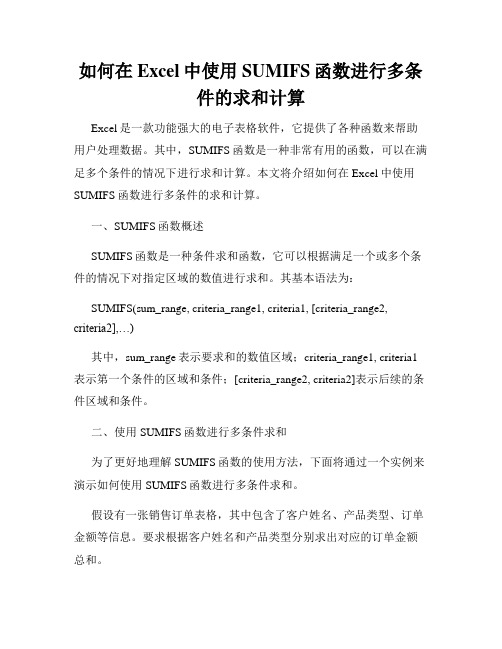 如何在 Excel 中使用 SUMIFS 函数进行多条件的求和计算

Excel 是一款功能强大的电子表格软件，它提供了各种函数来帮助用户处理数据。其中，SUMIFS 函数是一种非常有用的函数，可以在满足多个条件的情况下进行求和计算。本文将介绍如何在 Excel 中使用 SUMIFS 函数进行多条件的求和计算。

一、SUMIFS 函数概述

SUMIFS 函数是一种条件求和函数，它可以根据满足一个或多个条件的情况下对指定区域的数值进行求和。其基本语法为：

SUMIFS(sum_range, criteria_range1, criteria1, [criteria_range2, criteria2],…)

其中，sum_range 表示要求和的数值区域；criteria_range1, criteria1 表示第一个条件的区域和条件；[criteria_range2, criteria2]表示后续的条件区域和条件。

二、使用 SUMIFS 函数进行多条件求和

为了更好地理解 SUMIFS 函数的使用方法，下面将通过一个实例来演示如何使用 SUMIFS 函数进行多条件求和。

假设有一张销售订单表格，其中包含了客户姓名、产品类型、订单金额等信息。要求根据客户姓名和产品类型分别求出对应的订单金额总和。